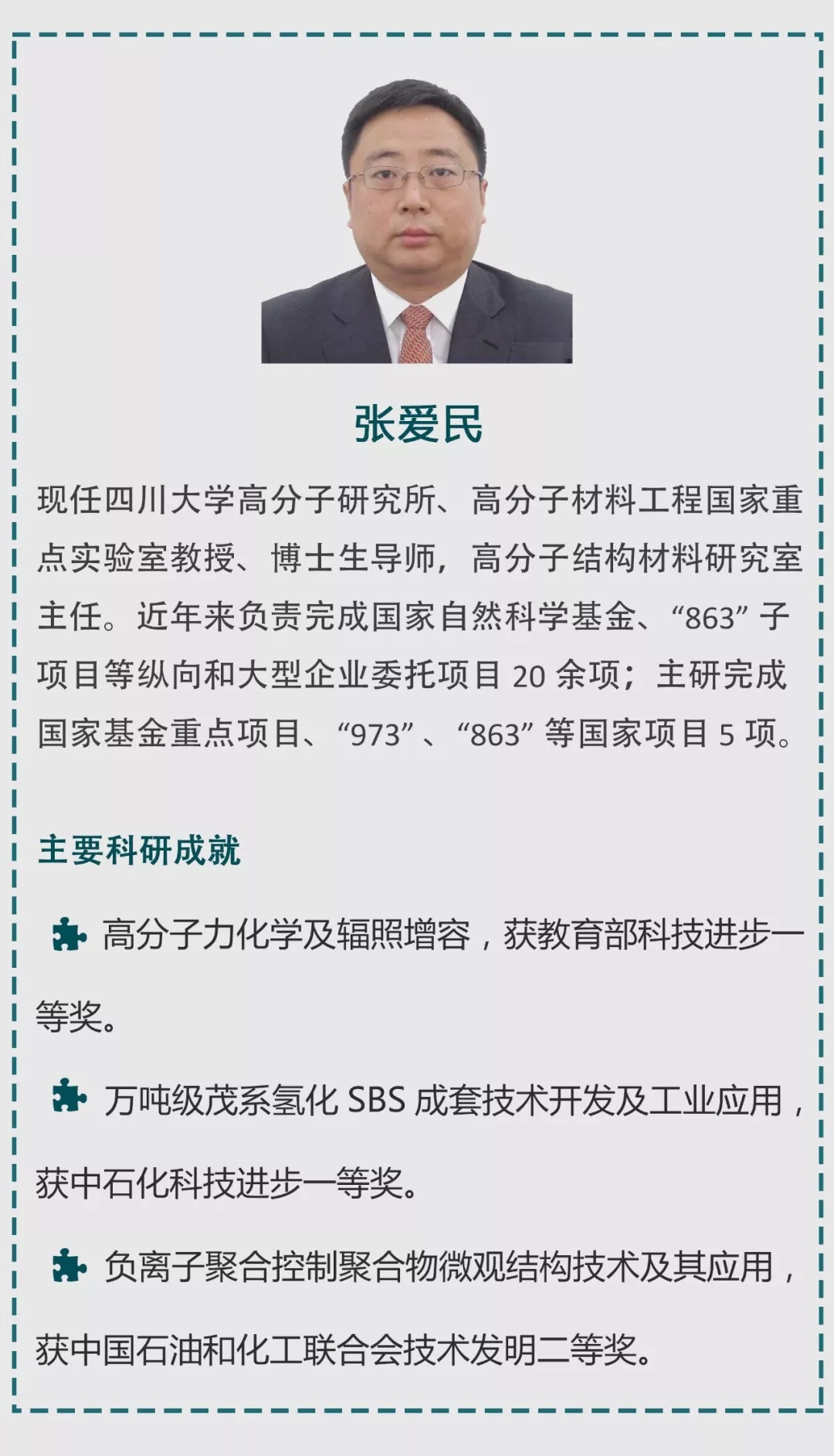 张爱民

现任四川大学高分子研究所、高分子材料工程国家重点实验室教授、博士生导师，高分子结构材料研究室主任。近年来负责完成国家自然科学基金、“863”子项目等纵向和大型企业委托项目20余项；主研完成国家基金重点项目、“973”、“863”等国家项目5项。

主要科研成就

高分子力化学及辐照增容，获教育部科技进步一等奖。

万吨级茂系氢化SBS成套技术开发及工业应用，获中石化科技进步一等奖。

负离子聚合控制聚合物微观结构技术及其应用，获中国石油和化工联合会技术发明二等奖。